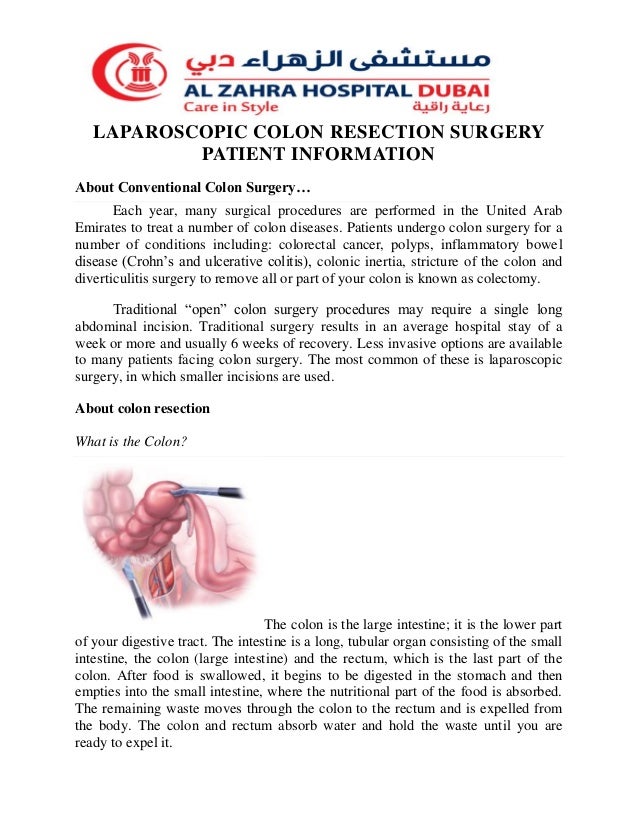 مستشفى الزهراء دبي
AL ZAHRA HOSPITAL DUBAI
Care in Style
رعاية راقية

LAPAROSCOPIC COLON RESECTION SURGERY
PATIENT INFORMATION

About Conventional Colon Surgery…

Each year, many surgical procedures are performed in the United Arab Emirates to treat a number of colon diseases. Patients undergo colon surgery for a number of conditions including: colorectal cancer, polyps, inflammatory bowel disease (Crohn's and ulcerative colitis), colonic inertia, stricture of the colon and diverticulitis surgery to remove all or part of your colon is known as colectomy.

Traditional "open" colon surgery procedures may require a single long abdominal incision. Traditional surgery results in an average hospital stay of a week or more and usually 6 weeks of recovery. Less invasive options are available to many patients facing colon surgery. The most common of these is laparoscopic surgery, in which smaller incisions are used.

About colon resection

What is the Colon?

The colon is the large intestine; it is the lower part of your digestive tract. The intestine is a long, tubular organ consisting of the small intestine, the colon (large intestine) and the rectum, which is the last part of the colon. After food is swallowed, it begins to be digested in the stomach and then empties into the small intestine, where the nutritional part of the food is absorbed. The remaining waste moves through the colon to the rectum and is expelled from the body. The colon and rectum absorb water and hold the waste until you are ready to expel it.